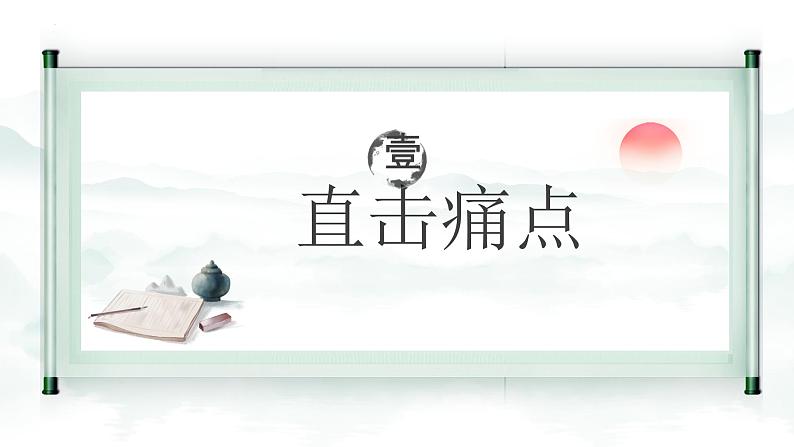 壹

直击痛点